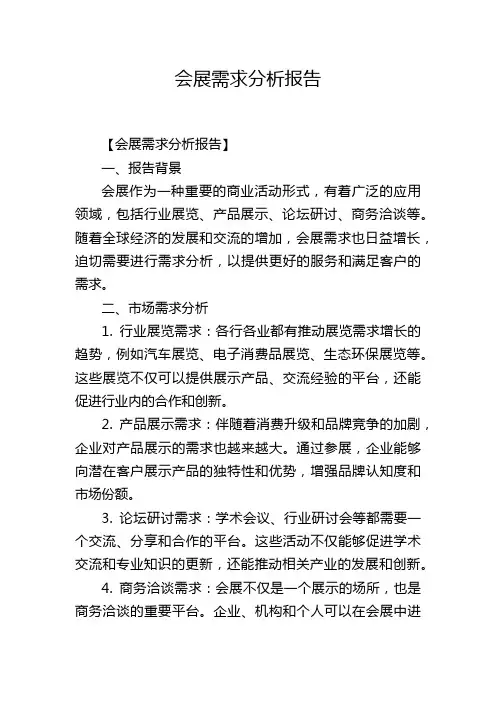 会展需求分析报告

【会展需求分析报告】

一、报告背景

会展作为一种重要的商业活动形式，有着广泛的应用领域，包括行业展览、产品展示、论坛研讨、商务洽谈等。随着全球经济的发展和交流的增加，会展需求也日益增长，迫切需要进行需求分析，以提供更好的服务和满足客户的需求。

二、市场需求分析

1. 行业展览需求：各行各业都有推动展览需求增长的趋势，例如汽车展览、电子消费品展览、生态环保展览等。这些展览不仅可以提供展示产品、交流经验的平台，还能促进行业内的合作和创新。

2. 产品展示需求：伴随着消费升级和品牌竞争的加剧，企业对产品展示的需求也越来越大。通过参展，企业能够向潜在客户展示产品的独特性和优势，增强品牌认知度和市场份额。

3. 论坛研讨需求：学术会议、行业研讨会等都需要一个交流、分享和合作的平台。这些活动不仅能够促进学术交流和专业知识的更新，还能推动相关产业的发展和创新。

4. 商务洽谈需求：会展不仅是一个展示的场所，也是商务洽谈的重要平台。企业、机构和个人可以在会展中进